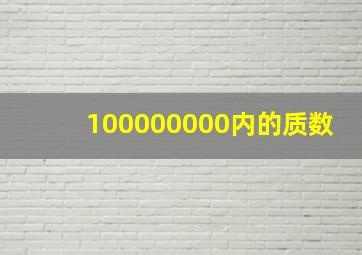 100000000内的质数